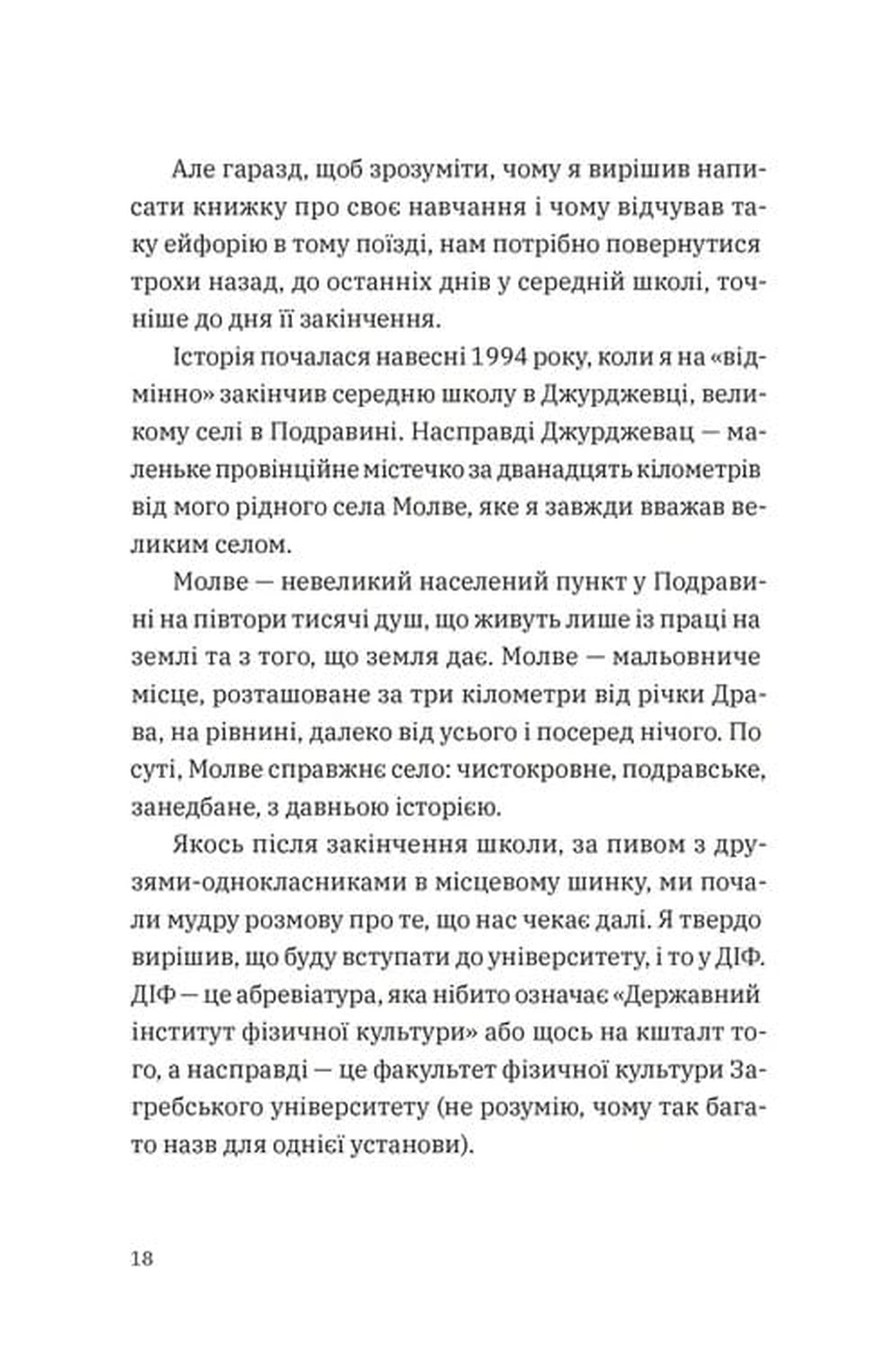 Але гаразд, щоб зрозуміти, чому я вирішив написати книжку про своє навчання і чому відчував таку ейфорію в тому поїзді, нам потрібно повернутися трохи назад, до останніх днів у середній школі, точніше до дня її закінчення.

Історія почалася навесні 1994 року, коли я на «відмінно» закінчив середню школу в Джурджевці, великому селі в Подравині. Насправді Джурджевац — маленьке провінційне містечко за дванадцять кілометрів від мого рідного села Молве, яке я завжди вважав великим селом.

Молве — невеликий населений пункт у Подравині на півтори тисячі душ, що живуть лише із праці на землі та з того, що земля дає. Молве — мальовниче місце, розташоване за три кілометри від річки Драва, на рівнині, далеко від усього і посеред нічого. По суті, Молве справжнє село: чистокровне, подравське, занедбане, з давньою історією.

Якось після закінчення школи, за пивом з друзями-однокласниками в місцевому шинку, ми почали мудру розмову про те, що нас чекає далі. Я твердо вирішив, що буду вступати до університету, і то у ДІФ. ДІФ — це абревіатура, яка нібито означає «Державний інститут фізичної культури» або щось на кшталт того, а насправді — це факультет фізичної культури Загребського університету (не розумію, чому так багато назв для однієї установи).

18